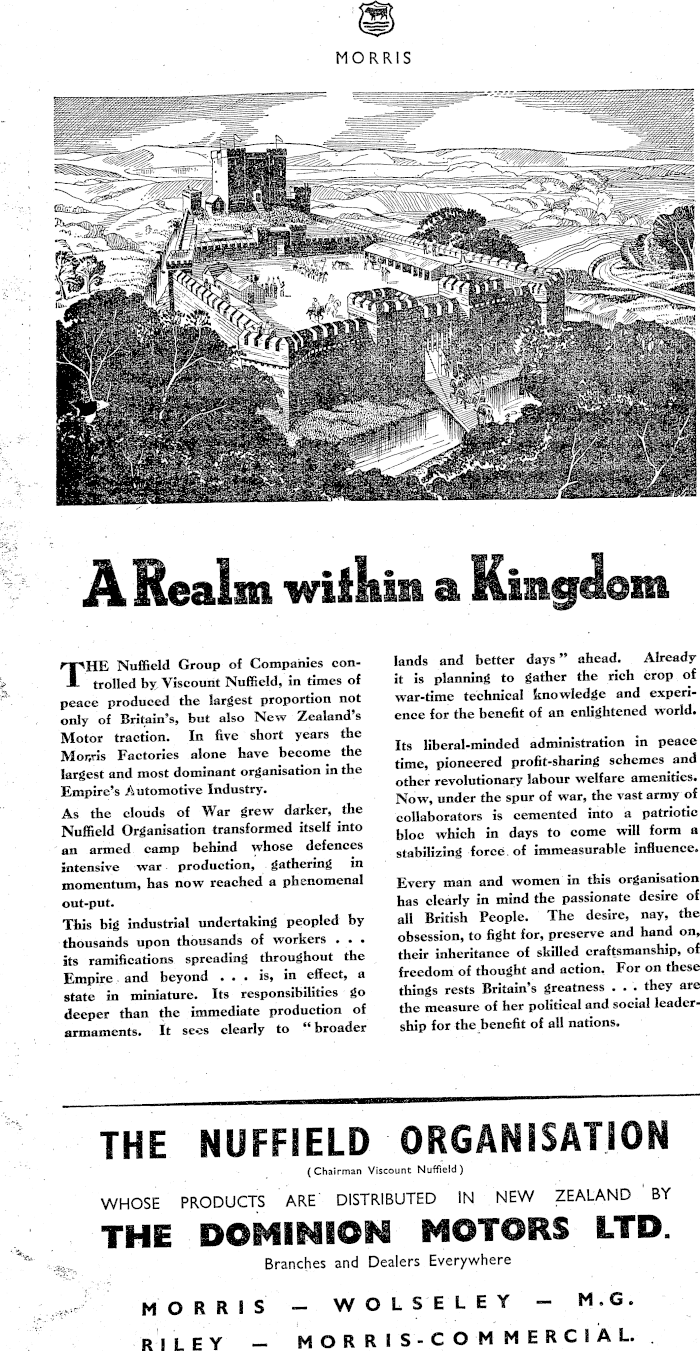 MORRIS

A Realm within a Kingdom

THE Nuffield Group of Companies controlled by Viscount Nuffield, in times of peace produced the largest proportion not only of Britain's, but also New Zealand's Motor traction. In five short years the Morris Factories alone have become the largest and most dominant organisation in the Empire's Automotive Industry.

As the clouds of War grew darker, the Nuffield Organisation transformed itself into an armed camp behind whose defences intensive war production, gathering in momentum, has now reached a phenomenal out-put.

This big industrial undertaking peopled by thousands upon thousands of workers . . . its ramifications spreading throughout the Empire and beyond . . . is, in effect, a state in miniature. Its responsibilities go deeper than the immediate production of armaments. It sees clearly to "broader lands and better days" ahead. Already it is planning to gather the rich crop of war-time technical knowledge and experience for the benefit of an enlightened world.

Its liberal-minded administration in peace time, pioneered profit-sharing schemes and other revolutionary labour welfare amenities. Now, under the spur of war, the vast army of collaborators is cemented into a patriotic bloc which in days to come will form a stabilizing force of immeasurable influence.

Every man and women in this organisation has clearly in mind the passionate desire of all British People. The desire, nay, the obsession, to fight for, preserve and hand on, their inheritance of skilled craftsmanship, of freedom of thought and action. For on these things rests Britain's greatness . . . they are the measure of her political and social leadership for the benefit of all nations.

THE NUFFIELD ORGANISATION
(Chairman Viscount Nuffield)
WHOSE PRODUCTS ARE DISTRIBUTED IN NEW ZEALAND BY
THE DOMINION MOTORS LTD.
Branches and Dealers Everywhere

MORRIS — WOLSELEY — M.G.
RILEY — MORRIS-COMMERCIAL.